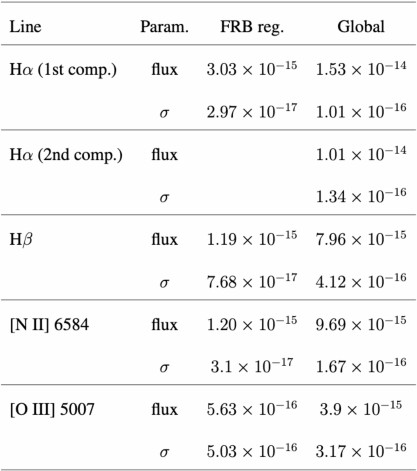 | Line | Param. | FRB reg. | Global |
|---|---|---|---|
| H$\alpha$ (1st comp.) | flux | $3.03 \times 10^{-15}$ | $1.53 \times 10^{-14}$ |
| | $\sigma$ | $2.97 \times 10^{-17}$ | $1.01 \times 10^{-16}$ |
| H$\alpha$ (2nd comp.) | flux | | $1.01 \times 10^{-14}$ |
| | $\sigma$ | | $1.34 \times 10^{-16}$ |
| H$\beta$ | flux | $1.19 \times 10^{-15}$ | $7.96 \times 10^{-15}$ |
| | $\sigma$ | $7.68 \times 10^{-17}$ | $4.12 \times 10^{-16}$ |
| [N II] 6584 | flux | $1.20 \times 10^{-15}$ | $9.69 \times 10^{-15}$ |
| | $\sigma$ | $3.1 \times 10^{-17}$ | $1.67 \times 10^{-16}$ |
| [O III] 5007 | flux | $5.63 \times 10^{-16}$ | $3.9 \times 10^{-15}$ |
| | $\sigma$ | $5.03 \times 10^{-16}$ | $3.17 \times 10^{-16}$ |